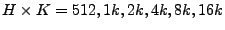 $H \times K = 512, 1k, 2k, 4k, 8k, 16k$